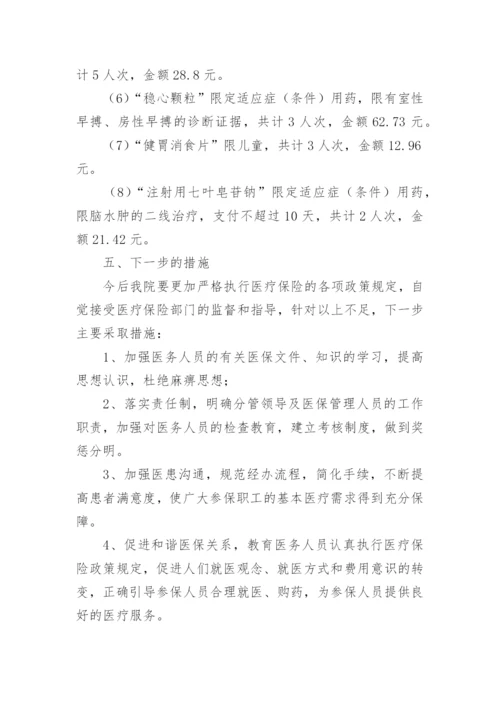 计 5 人次，金额 28.8 元。

(6)“稳心颗粒”限定适应症（条件）用药，限有室性早搏、房性早搏的诊断证据，共计 3 人次，金额 62.73 元。

(7)“健胃消食片”限儿童，共计 3 人次，金额 12.96 元。

(8)“注射用七叶皂苷钠”限定适应症（条件）用药，限脑水肿的二线治疗，支付不超过 10 天，共计 2 人次，金额 21.42 元。

五、下一步的措施

今后我院要更加严格执行医疗保险的各项政策规定，自觉接受医疗保险部门的监督和指导，针对以上不足，下一步主要采取措施：

1、加强医务人员的有关医保文件、知识的学习，提高思想认识，杜绝麻痹思想；

2、落实责任制，明确分管领导及医保管理人员的工作职责，加强对医务人员的检查教育，建立考核制度，做到奖惩分明。

3、加强医患沟通，规范经办流程，简化手续，不断提高患者满意度，使广大参保职工的基本医疗需求得到充分保障。

4、促进和谐医保关系，教育医务人员认真执行医疗保险政策规定，促进人们就医观念、就医方式和费用意识的转变，正确引导参保人员合理就医、购药，为参保人员提供良好的医疗服务。